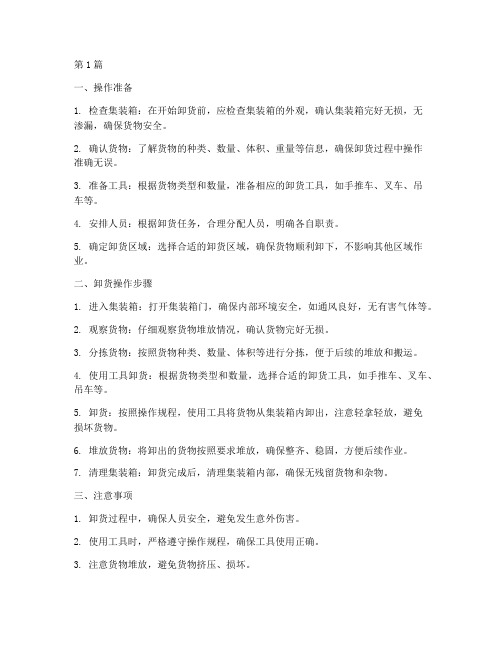 第1篇

一、操作准备

1. 检查集装箱：在开始卸货前，应检查集装箱的外观，确认集装箱完好无损，无渗漏，确保货物安全。

2. 确认货物：了解货物的种类、数量、体积、重量等信息，确保卸货过程中操作准确无误。

3. 准备工具：根据货物类型和数量，准备相应的卸货工具，如手推车、叉车、吊车等。

4. 安排人员：根据卸货任务，合理分配人员，明确各自职责。

5. 确定卸货区域：选择合适的卸货区域，确保货物顺利卸下，不影响其他区域作业。

二、卸货操作步骤

1. 进入集装箱：打开集装箱门，确保内部环境安全，如通风良好，无有害气体等。

2. 观察货物：仔细观察货物堆放情况，确认货物完好无损。

3. 分拣货物：按照货物种类、数量、体积等进行分拣，便于后续的堆放和搬运。

4. 使用工具卸货：根据货物类型和数量，选择合适的卸货工具，如手推车、叉车、吊车等。

5. 卸货：按照操作规程，使用工具将货物从集装箱内卸出，注意轻拿轻放，避免损坏货物。

6. 堆放货物：将卸出的货物按照要求堆放，确保整齐、稳固，方便后续作业。

7. 清理集装箱：卸货完成后，清理集装箱内部，确保无残留货物和杂物。

三、注意事项

1. 卸货过程中，确保人员安全，避免发生意外伤害。

2. 使用工具时，严格遵守操作规程，确保工具使用正确。

3. 注意货物堆放，避免货物挤压、损坏。